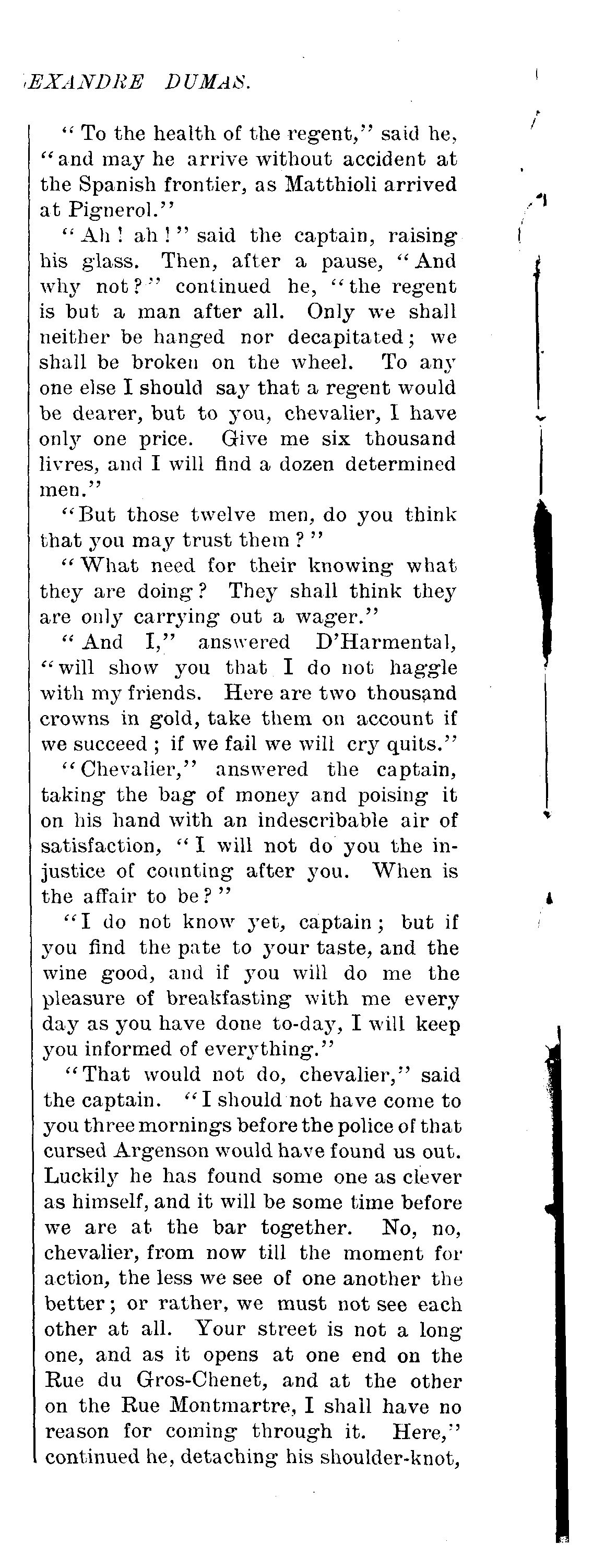 EXANDRE DUMAS.

"To the health of the regent," said he, "and may he arrive without accident at the Spanish frontier, as Matthioli arrived at Pignerol."

"Ah! ah!" said the captain, raising his glass. Then, after a pause, "And why not?" continued he, "the regent is but a man after all. Only we shall neither be hanged nor decapitated; we shall be broken on the wheel. To any one else I should say that a regent would be dearer, but to you, chevalier, I have only one price. Give me six thousand livres, and I will find a dozen determined men."

"But those twelve men, do you think that you may trust them?"

"What need for their knowing what they are doing? They shall think they are only carrying out a wager."

"And I," answered D'Harmental, "will show you that I do not haggle with my friends. Here are two thousand crowns in gold, take them on account if we succeed; if we fail we will cry quits."

"Chevalier," answered the captain, taking the bag of money and poising it on his hand with an indescribable air of satisfaction, "I will not do you the injustice of counting after you. When is the affair to be?"

"I do not know yet, captain; but if you find the pate to your taste, and the wine good, and if you will do me the pleasure of breakfasting with me every day as you have done to-day, I will keep you informed of everything."

"That would not do, chevalier," said the captain. "I should not have come to you three mornings before the police of that cursed Argenson would have found us out. Luckily he has found some one as clever as himself, and it will be some time before we are at the bar together. No, no, chevalier, from now till the moment for action, the less we see of one another the better; or rather, we must not see each other at all. Your street is not a long one, and as it opens at one end on the Rue du Gros-Chenet, and at the other on the Rue Montmartre, I shall have no reason for coming through it. Here," continued he, detaching his shoulder-knot,